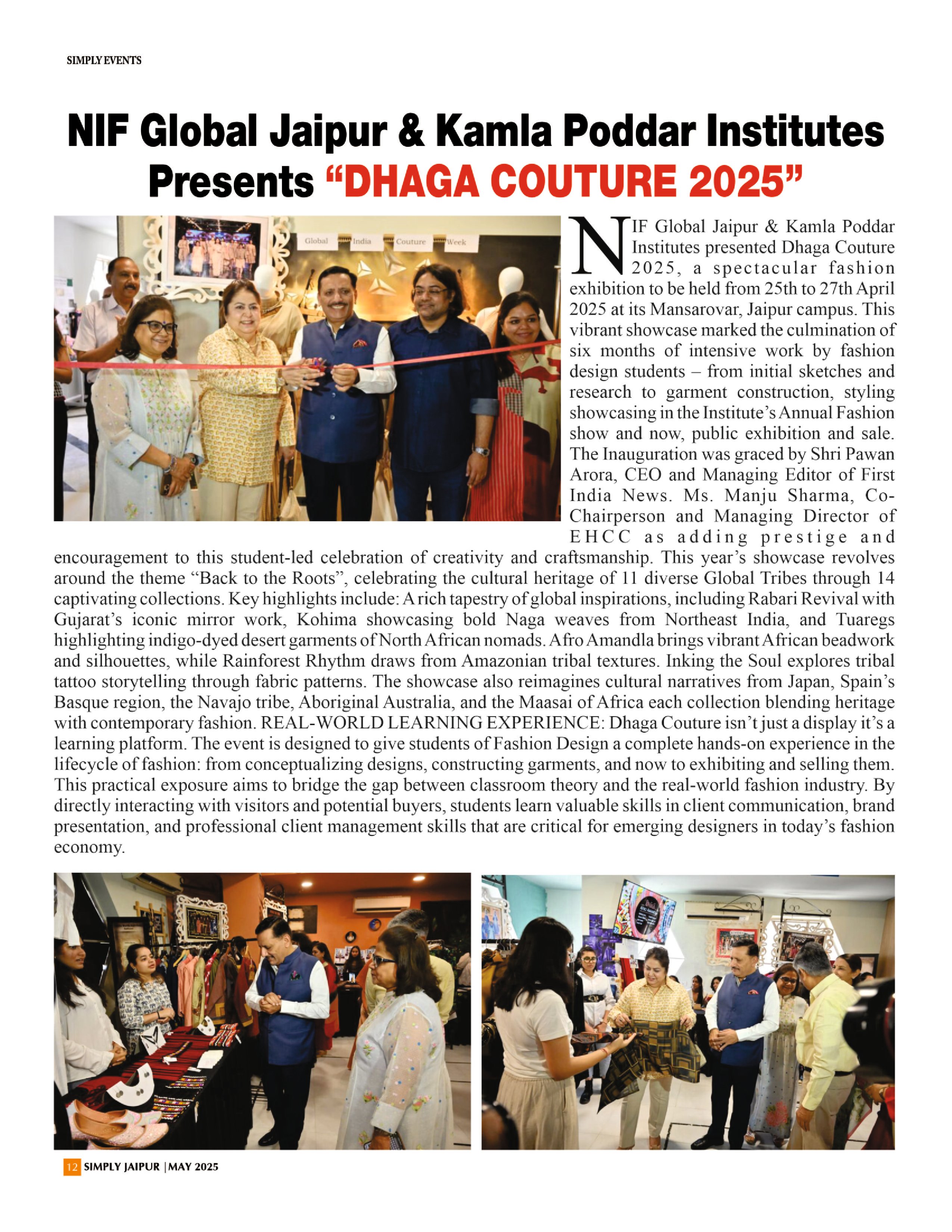 SIMPLY EVENTS

NIF Global Jaipur & Kamla Poddar Institutes Presents "DHAGA COUTURE 2025"

Global India Couture Week

NIF Global Jaipur & Kamla Poddar Institutes presented Dhaga Couture 2025, a spectacular fashion exhibition to be held from 25th to 27th April 2025 at its Mansarovar, Jaipur campus. This vibrant showcase marked the culmination of six months of intensive work by fashion design students – from initial sketches and research to garment construction, styling showcasing in the Institute's Annual Fashion show and now, public exhibition and sale. The Inauguration was graced by Shri Pawan Arora, CEO and Managing Editor of First India News. Ms. Manju Sharma, Co-Chairperson and Managing Director of EHCC as adding prestige and encouragement to this student-led celebration of creativity and craftsmanship. This year's showcase revolves around the theme "Back to the Roots", celebrating the cultural heritage of 11 diverse Global Tribes through 14 captivating collections. Key highlights include: A rich tapestry of global inspirations, including Rabari Revival with Gujarat's iconic mirror work, Kohima showcasing bold Naga weaves from Northeast India, and Tuaregs highlighting indigo-dyed desert garments of North African nomads. Afro Amandla brings vibrant African beadwork and silhouettes, while Rainforest Rhythm draws from Amazonian tribal textures. Inking the Soul explores tribal tattoo storytelling through fabric patterns. The showcase also reimagines cultural narratives from Japan, Spain's Basque region, the Navajo tribe, Aboriginal Australia, and the Maasai of Africa each collection blending heritage with contemporary fashion. REAL-WORLD LEARNING EXPERIENCE: Dhaga Couture isn't just a display it's a learning platform. The event is designed to give students of Fashion Design a complete hands-on experience in the lifecycle of fashion: from conceptualizing designs, constructing garments, and now to exhibiting and selling them. This practical exposure aims to bridge the gap between classroom theory and the real-world fashion industry. By directly interacting with visitors and potential buyers, students learn valuable skills in client communication, brand presentation, and professional client management skills that are critical for emerging designers in today's fashion economy.

12 SIMPLY JAIPUR | MAY 2025